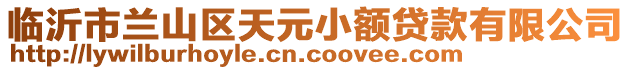 临沂市兰山区天元小额贷款有限公司
http://lywilburhoyle.cn.coovee.com